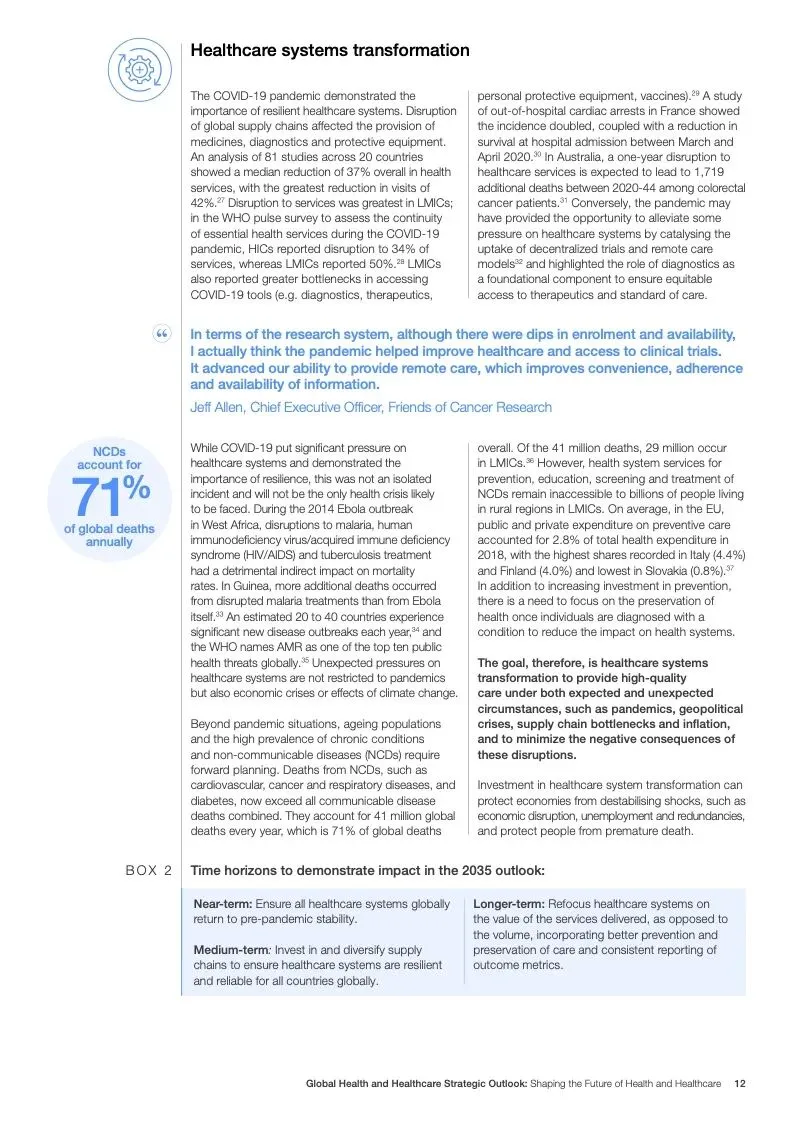 Healthcare systems transformation

The COVID-19 pandemic demonstrated the importance of resilient healthcare systems. Disruption of global supply chains affected the provision of medicines, diagnostics and protective equipment. An analysis of 81 studies across 20 countries showed a median reduction of 37% overall in health services, with the greatest reduction in visits of 42%.$^{27}$ Disruption to services was greatest in LMICs; in the WHO pulse survey to assess the continuity of essential health services during the COVID-19 pandemic, HICs reported disruption to 34% of services, whereas LMICs reported 50%.$^{28}$ LMICs also reported greater bottlenecks in accessing COVID-19 tools (e.g. diagnostics, therapeutics, personal protective equipment, vaccines).$^{29}$ A study of out-of-hospital cardiac arrests in France showed the incidence doubled, coupled with a reduction in survival at hospital admission between March and April 2020.$^{30}$ In Australia, a one-year disruption to healthcare services is expected to lead to 1,719 additional deaths between 2020-44 among colorectal cancer patients.$^{31}$ Conversely, the pandemic may have provided the opportunity to alleviate some pressure on healthcare systems by catalysing the uptake of decentralized trials and remote care models$^{32}$ and highlighted the role of diagnostics as a foundational component to ensure equitable access to therapeutics and standard of care.

In terms of the research system, although there were dips in enrolment and availability, I actually think the pandemic helped improve healthcare and access to clinical trials. It advanced our ability to provide remote care, which improves convenience, adherence and availability of information.
Jeff Allen, Chief Executive Officer, Friends of Cancer Research

NCDs account for 71% of global deaths annually

While COVID-19 put significant pressure on healthcare systems and demonstrated the importance of resilience, this was not an isolated incident and will not be the only health crisis likely to be faced. During the 2014 Ebola outbreak in West Africa, disruptions to malaria, human immunodeficiency virus/acquired immune deficiency syndrome (HIV/AIDS) and tuberculosis treatment had a detrimental indirect impact on mortality rates. In Guinea, more additional deaths occurred from disrupted malaria treatments than from Ebola itself.$^{33}$ An estimated 20 to 40 countries experience significant new disease outbreaks each year,$^{34}$ and the WHO names AMR as one of the top ten public health threats globally.$^{35}$ Unexpected pressures on healthcare systems are not restricted to pandemics but also economic crises or effects of climate change.

Beyond pandemic situations, ageing populations and the high prevalence of chronic conditions and non-communicable diseases (NCDs) require forward planning. Deaths from NCDs, such as cardiovascular, cancer and respiratory diseases, and diabetes, now exceed all communicable disease deaths combined. They account for 41 million global deaths every year, which is 71% of global deaths overall. Of the 41 million deaths, 29 million occur in LMICs.$^{36}$ However, health system services for prevention, education, screening and treatment of NCDs remain inaccessible to billions of people living in rural regions in LMICs. On average, in the EU, public and private expenditure on preventive care accounted for 2.8% of total health expenditure in 2018, with the highest shares recorded in Italy (4.4%) and Finland (4.0%) and lowest in Slovakia (0.8%).$^{37}$ In addition to increasing investment in prevention, there is a need to focus on the preservation of health once individuals are diagnosed with a condition to reduce the impact on health systems.

The goal, therefore, is healthcare systems transformation to provide high-quality care under both expected and unexpected circumstances, such as pandemics, geopolitical crises, supply chain bottlenecks and inflation, and to minimize the negative consequences of these disruptions.

Investment in healthcare system transformation can protect economies from destabilising shocks, such as economic disruption, unemployment and redundancies, and protect people from premature death.

BOX 2 Time horizons to demonstrate impact in the 2035 outlook:

Near-term: Ensure all healthcare systems globally return to pre-pandemic stability.

Medium-term: Invest in and diversify supply chains to ensure healthcare systems are resilient and reliable for all countries globally.

Longer-term: Refocus healthcare systems on the value of the services delivered, as opposed to the volume, incorporating better prevention and preservation of care and consistent reporting of outcome metrics.

Global Health and Healthcare Strategic Outlook: Shaping the Future of Health and Healthcare 12